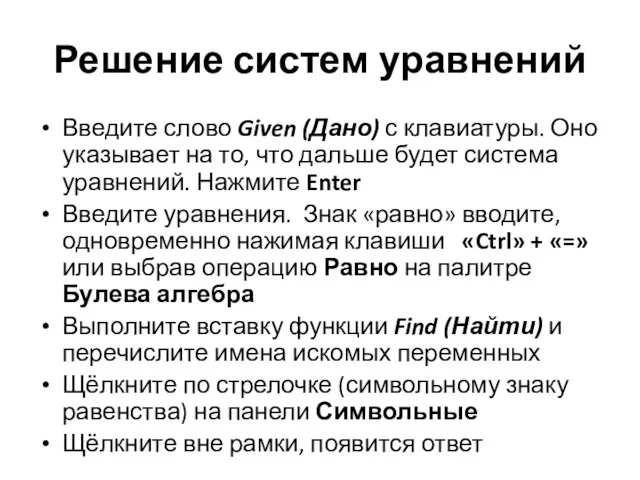 Решение систем уравнений

• Введите слово Given (Дано) с клавиатуры. Оно указывает на то, что дальше будет система уравнений. Нажмите Enter
• Введите уравнения. Знак «равно» вводите, одновременно нажимая клавиши «Ctrl» + «=» или выбрав операцию Равно на палитре Булева алгебра
• Выполните вставку функции Find (Найти) и перечислите имена искомых переменных
• Щёлкните по стрелочке (символьному знаку равенства) на панели Символьные
• Щёлкните вне рамки, появится ответ